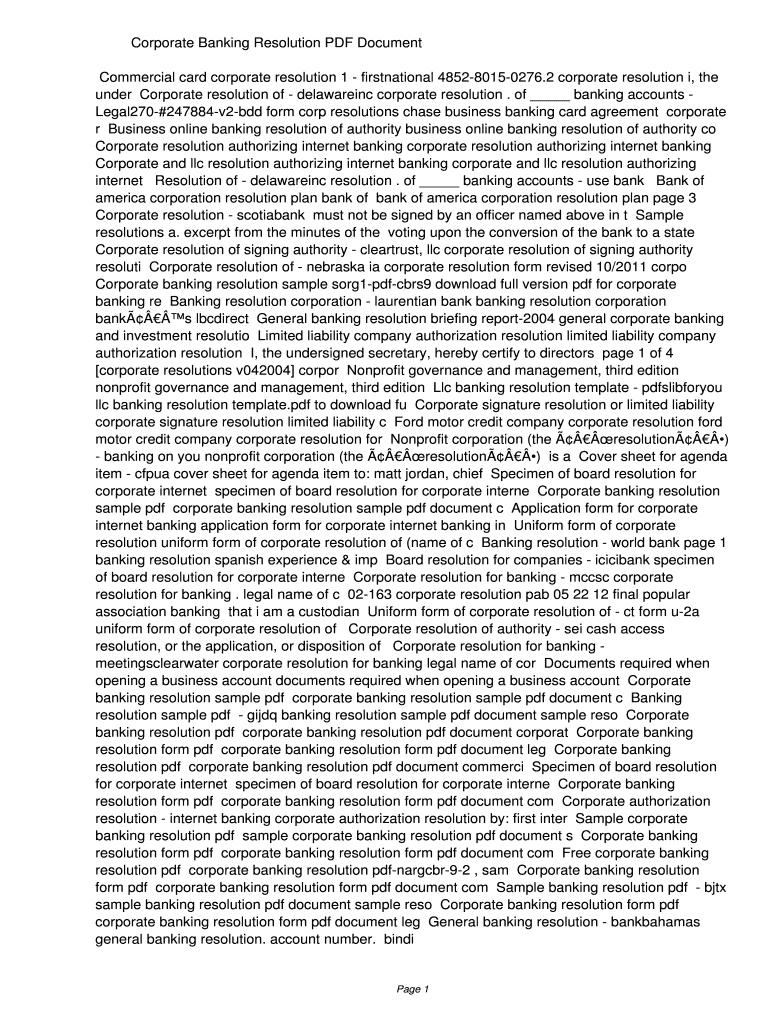 Corporate Banking Resolution PDF Document

Commercial card corporate resolution 1 - firstnational 4852-8015-0276.2 corporate resolution i, the under Corporate resolution of - delawareinc corporate resolution . of _____ banking accounts - Legal270-#247884-v2-bdd form corp resolutions chase business banking card agreement corporate r Business online banking resolution of authority business online banking resolution of authority co Corporate resolution authorizing internet banking corporate resolution authorizing internet banking Corporate and llc resolution authorizing internet banking corporate and llc resolution authorizing internet Resolution of - delawareinc resolution . of _____ banking accounts - use bank Bank of america corporation resolution plan bank of bank of america corporation resolution plan page 3 Corporate resolution - scotiabank must not be signed by an officer named above in t Sample resolutions a. excerpt from the minutes of the voting upon the conversion of the bank to a state Corporate resolution of signing authority - cleartrust, llc corporate resolution of signing authority resoluti Corporate resolution of - nebraska ia corporate resolution form revised 10/2011 corpo Corporate banking resolution sample sorg1-pdf-cbrs9 download full version pdf for corporate banking re Banking resolution corporation - laurentian bank banking resolution corporation bankÃ¢Â€Â™s lbcdirect General banking resolution briefing report-2004 general corporate banking and investment resolutio Limited liability company authorization resolution limited liability company authorization resolution I, the undersigned secretary, hereby certify to directors page 1 of 4 [corporate resolutions v042004] corpor Nonprofit governance and management, third edition nonprofit governance and management, third edition Llc banking resolution template - pdfslibforyou llc banking resolution template.pdf to download fu Corporate signature resolution or limited liability corporate signature resolution limited liability c Ford motor credit company corporate resolution ford motor credit company corporate resolution for Nonprofit corporation (the Ã¢Â€ÂœresolutionÃ¢Â€Â•) - banking on you nonprofit corporation (the Ã¢Â€ÂœresolutionÃ¢Â€Â•) is a Cover sheet for agenda item - cfpua cover sheet for agenda item to: matt jordan, chief Specimen of board resolution for corporate internet specimen of board resolution for corporate interne Corporate banking resolution sample pdf corporate banking resolution sample pdf document c Application form for corporate internet banking application form for corporate internet banking in Uniform form of corporate resolution uniform form of corporate resolution of (name of c Banking resolution - world bank page 1 banking resolution spanish experience & imp Board resolution for companies - icicibank specimen of board resolution for corporate interne Corporate resolution for banking - mccsc corporate resolution for banking . legal name of c 02-163 corporate resolution pab 05 22 12 final popular association banking that i am a custodian Uniform form of corporate resolution of - ct form u-2a uniform form of corporate resolution of Corporate resolution of authority - sei cash access resolution, or the application, or disposition of Corporate resolution for banking - meetingsclearwater corporate resolution for banking legal name of cor Documents required when opening a business account documents required when opening a business account Corporate banking resolution sample pdf corporate banking resolution sample pdf document c Banking resolution sample pdf - gijdq banking resolution sample pdf document sample reso Corporate banking resolution pdf corporate banking resolution pdf document corporat Corporate banking resolution form pdf corporate banking resolution form pdf document leg Corporate banking resolution pdf corporate banking resolution pdf document commerci Specimen of board resolution for corporate internet specimen of board resolution for corporate interne Corporate banking resolution form pdf corporate banking resolution form pdf document com Corporate authorization resolution - internet banking corporate authorization resolution by: first inter Sample corporate banking resolution pdf sample corporate banking resolution pdf document s Corporate banking resolution form pdf corporate banking resolution form pdf document com Free corporate banking resolution pdf corporate banking resolution pdf-nargcbr-9-2 , sam Corporate banking resolution form pdf corporate banking resolution form pdf document com Sample banking resolution pdf - bjtx sample banking resolution pdf document sample reso Corporate banking resolution form pdf corporate banking resolution form pdf document leg General banking resolution - bankbahamas general banking resolution. account number. bindi

Page 1